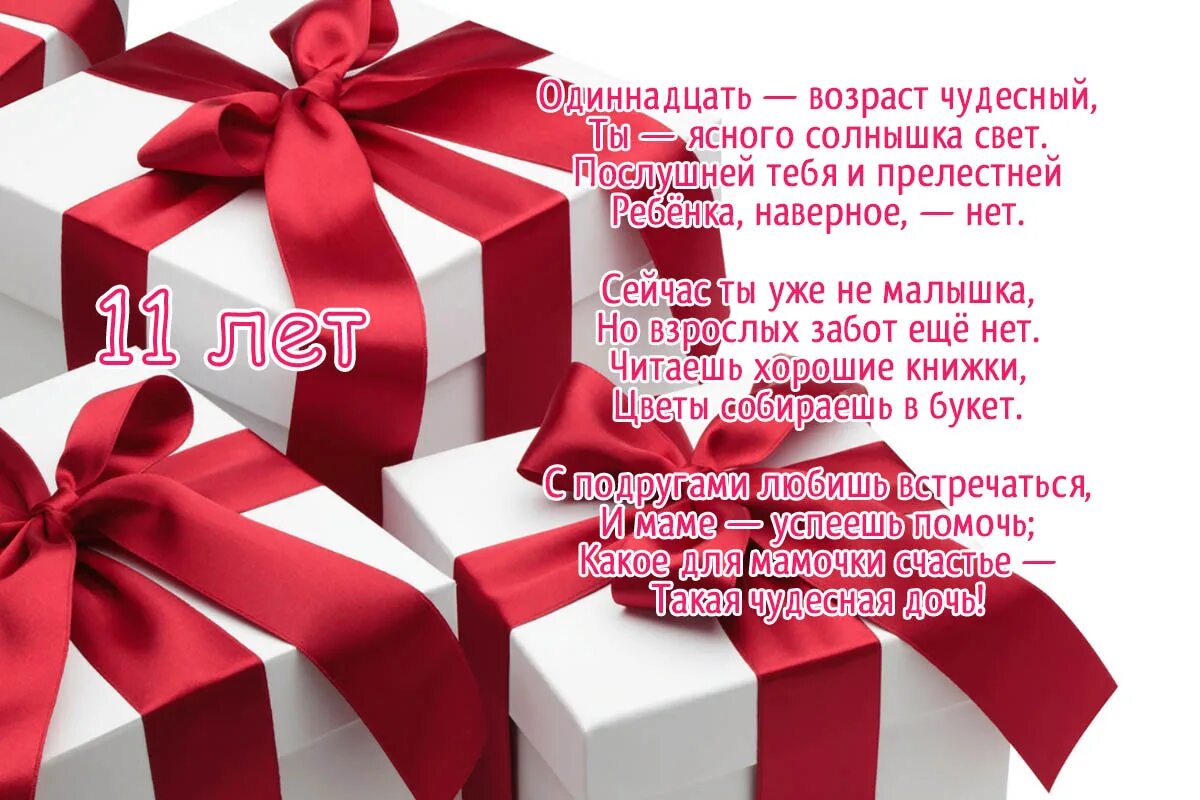 11 лет

Одиннадцать — возраст чудесный,
Ты — ясного солнышка свет.
Послушней тебя и прелестней
Ребёнка, наверное, — нет.

Сейчас ты уже не малышка,
Но взрослых забот ещё нет.
Читаешь хорошие книжки,
Цветы собираешь в букет.

С подругами любишь встречаться,
И маме — успеешь помочь;
Какое для мамочки счастье —
Такая чудесная дочь!